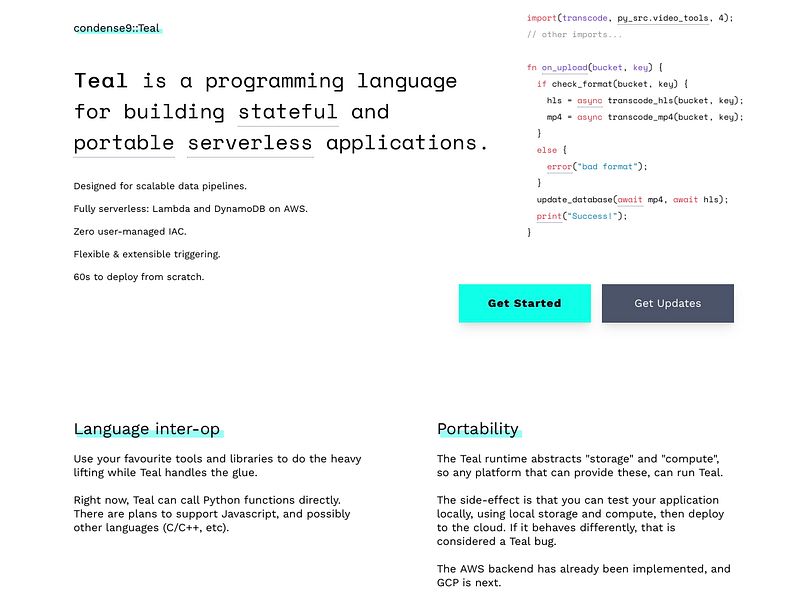 condense9::Teal

Teal is a programming language for building stateful and portable serverless applications.

Designed for scalable data pipelines.

Fully serverless: Lambda and DynamoDB on AWS.

Zero user-managed IAC.

Flexible & extensible triggering.

60s to deploy from scratch.

import(transcode, py_src.video_tools, 4);
// other imports...

fn on_upload(bucket, key) {
 if check_format(bucket, key) {
  hls = async transcode_hls(bucket, key);
  mp4 = async transcode_mp4(bucket, key);
 }
 else {
  error("bad format");
 }
 update_database(await mp4, await hls);
 print("Success!");
}

Get Started

Get Updates

Language inter-op

Use your favourite tools and libraries to do the heavy lifting while Teal handles the glue.

Right now, Teal can call Python functions directly. There are plans to support Javascript, and possibly other languages (C/C++, etc).

Portability

The Teal runtime abstracts "storage" and "compute", so any platform that can provide these, can run Teal.

The side-effect is that you can test your application locally, using local storage and compute, then deploy to the cloud. If it behaves differently, that is considered a Teal bug.

The AWS backend has already been implemented, and GCP is next.